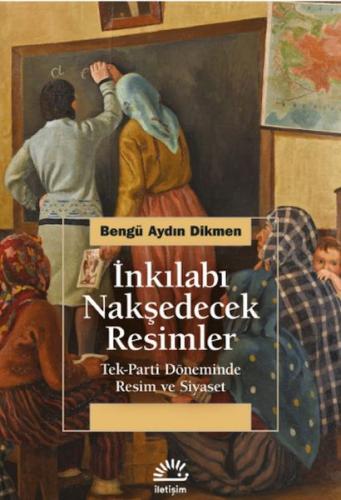 Bengü Aydın Dikmen

İnkılabı Nakşedecek Resimler

Tek-Parti Döneminde Resim ve Siyaset

iletişim